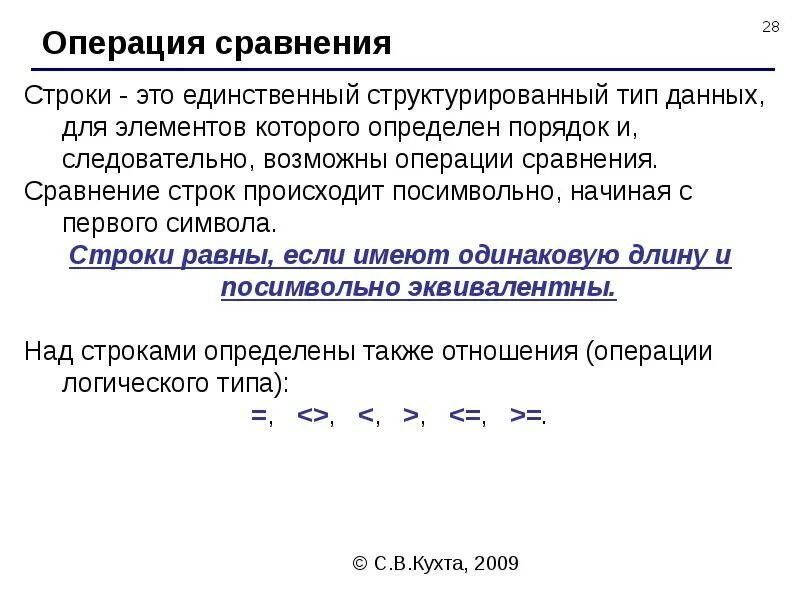 28

Операция сравнения

Строки - это единственный структурированный тип данных, для элементов которого определен порядок и, следовательно, возможны операции сравнения.

Сравнение строк происходит посимвольно, начиная с первого символа.

Строки равны, если имеют одинаковую длину и посимвольно эквивалентны.

Над строками определены также отношения (операции логического типа):

=, <>, <, >, <=, >=.

© С.В.Кухта, 2009